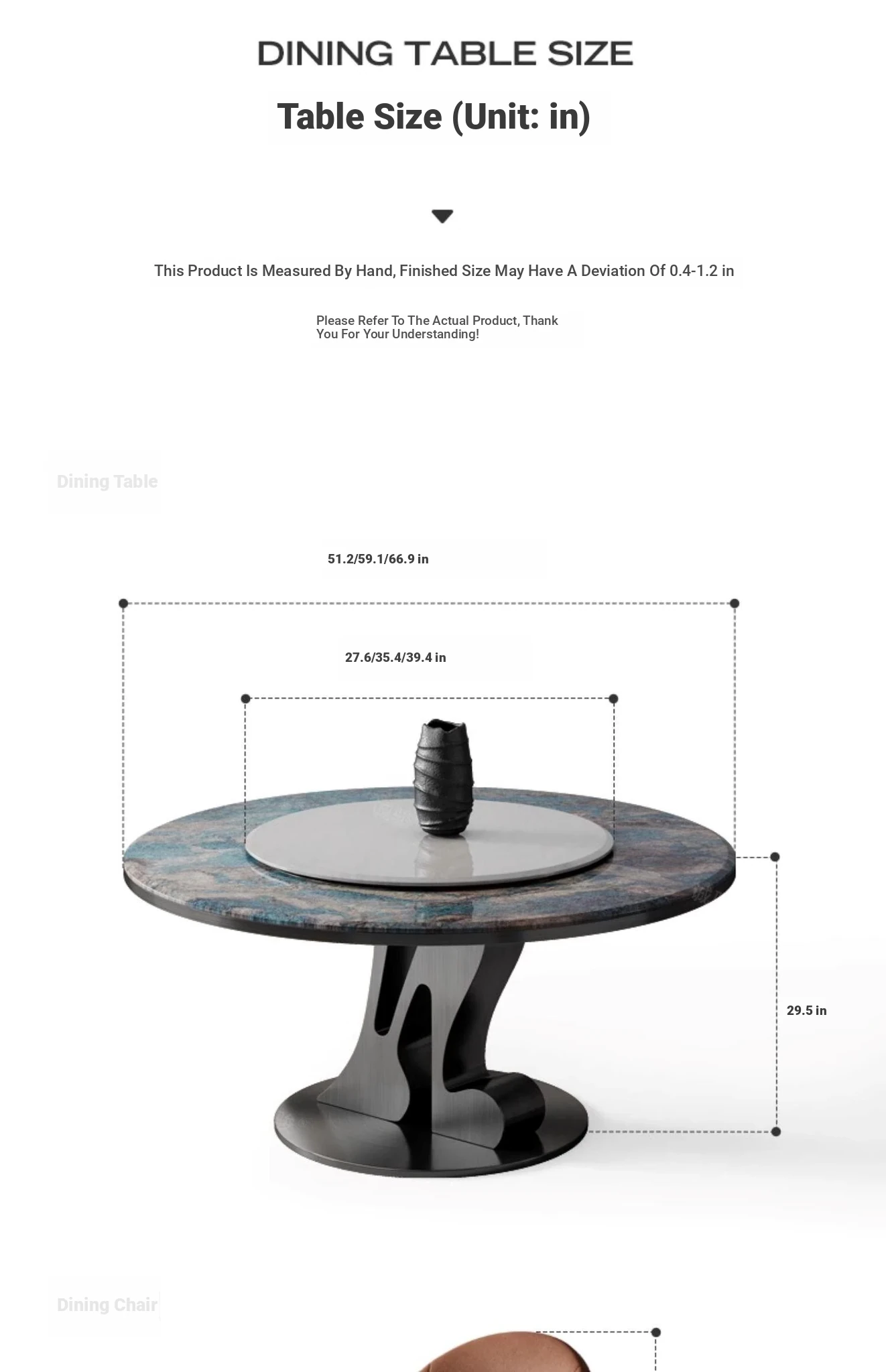 DINING TABLE SIZE

Table Size (Unit: in)

This Product Is Measured By Hand, Finished Size May Have A Deviation Of 0.4-1.2 in

Please Refer To The Actual Product, Thank You For Your Understanding!

Dining Table

51.2/59.1/66.9 in

27.6/35.4/39.4 in

29.5 in

Dining Chair